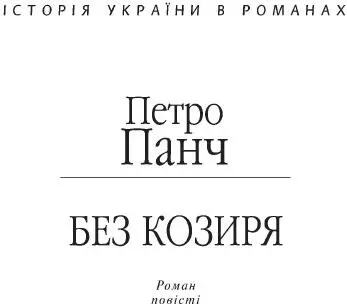 ІСТОРІЯ УКРАЇНИ В РОМАНАХ

Петро
Панч

БЕЗ КОЗИРЯ

Роман
повісті